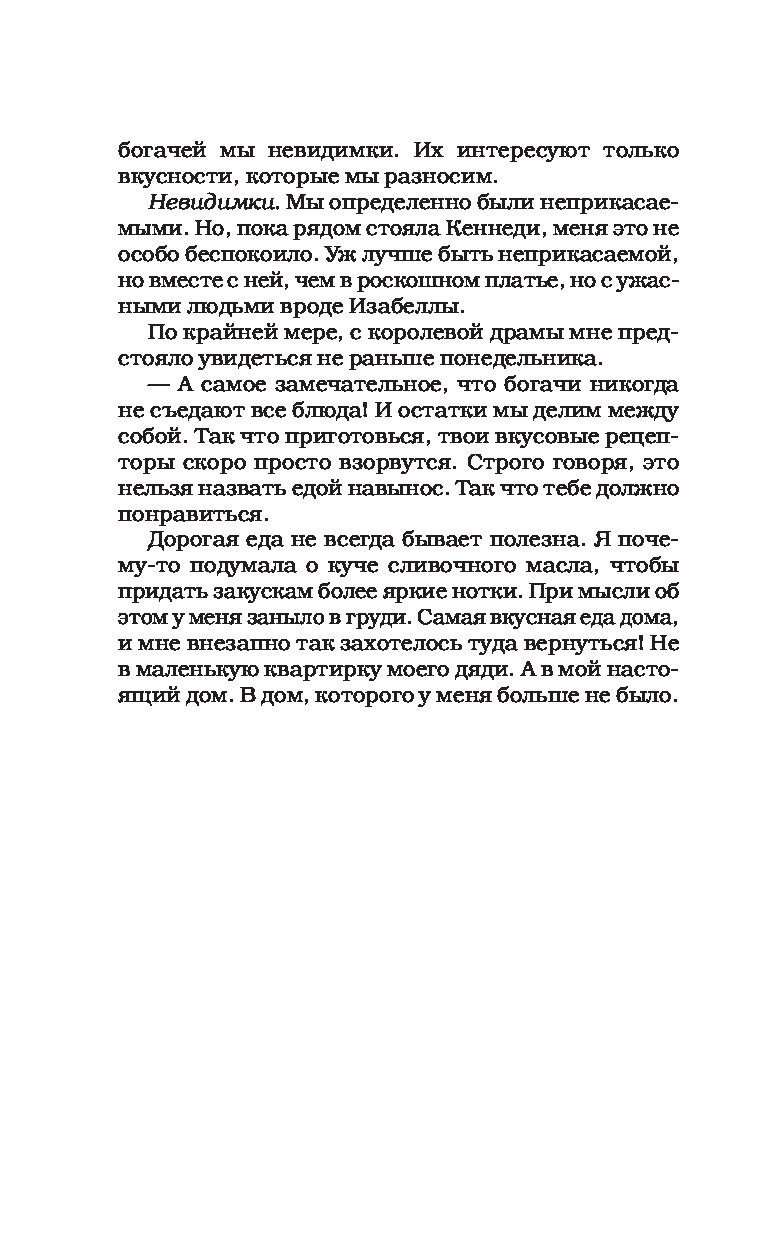 богачей мы невидимки. Их интересуют только вкусности, которые мы разносим.

Невидимки. Мы определенно были неприкасаемыми. Но, пока рядом стояла Кеннеди, меня это не особо беспокоило. Уж лучше быть неприкасаемой, но вместе с ней, чем в роскошном платье, но с ужасными людьми вроде Изабеллы.

По крайней мере, с королевой драмы мне предстояло увидеться не раньше понедельника.

— А самое замечательное, что богачи никогда не съедают все блюда! И остатки мы делим между собой. Так что приготовься, твои вкусовые рецепторы скоро просто взорвутся. Строго говоря, это нельзя назвать едой навынос. Так что тебе должно понравиться.

Дорогая еда не всегда бывает полезна. Я почему-то подумала о куче сливочного масла, чтобы придать закускам более яркие нотки. При мысли об этом у меня заныло в груди. Самая вкусная еда дома, и мне внезапно так захотелось туда вернуться! Не в маленькую квартирку моего дяди. А в мой настоящий дом. В дом, которого у меня больше не было.